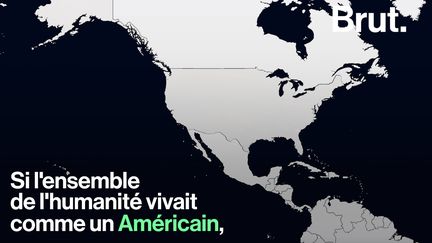 Brut.

Si l'ensemble de l'humanité vivait comme un Américain,